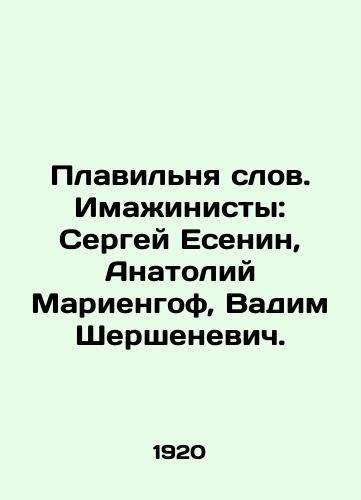 Плавильня слов. Имажинисты: Сергей Есенин, Анатолий Мариенгоф, Вадим Шершеневич.

1920